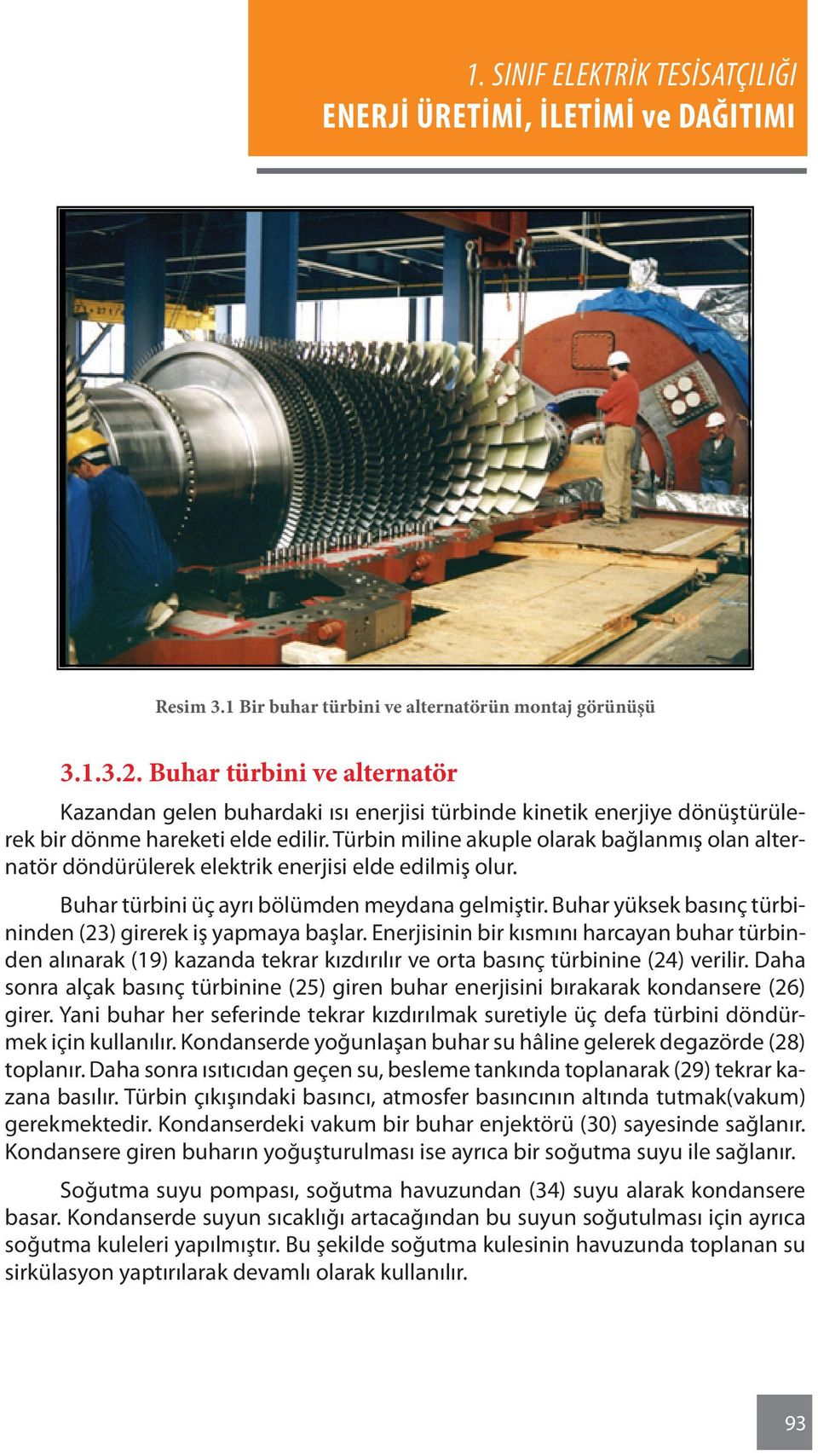 1. SINIF ELEKTRİK TESİSATÇILIĞI
ENERJİ ÜRETİMİ, İLETİMİ ve DAĞITIMI

Resim 3.1 Bir buhar türbini ve alternatörün montaj görünüşü

3.1.3.2. Buhar türbini ve alternatör

Kazandan gelen buhardaki ısı enerjisi türbinde kinetik enerjiye dönüştürülerek bir dönme hareketi elde edilir. Türbin miline akuple olarak bağlanmış olan alternatör döndürülerek elektrik enerjisi elde edilmiş olur.

Buhar türbini üç ayrı bölümden meydana gelmiştir. Buhar yüksek basınç türbininden (23) girerek iş yapmaya başlar. Enerjisinin bir kısmını harcayan buhar türbinden alınarak (19) kazanda tekrar kızdırılır ve orta basınç türbinine (24) verilir. Daha sonra alçak basınç türbinine (25) giren buhar enerjisini bırakarak kondansere (26) girer. Yani buhar her seferinde tekrar kızdırılmak suretiyle üç defa türbini döndürmek için kullanılır. Kondanserde yoğunlaşan buhar su hâline gelerek degazörde (28) toplanır. Daha sonra ısıtıcıdan geçen su, besleme tankında toplanarak (29) tekrar kazana basılır. Türbin çıkışındaki basıncı, atmosfer basıncının altında tutmak(vakum) gerekmektedir. Kondanserdeki vakum bir buhar enjektörü (30) sayesinde sağlanır. Kondansere giren buharın yoğuşturulması ise ayrıca bir soğutma suyu ile sağlanır.

Soğutma suyu pompası, soğutma havuzundan (34) suyu alarak kondansere basar. Kondanserde suyun sıcaklığı artacağından bu suyun soğutulması için ayrıca soğutma kuleleri yapılmıştır. Bu şekilde soğutma kulesinin havuzunda toplanan su sirkülasyon yaptırılarak devamlı olarak kullanılır.

93